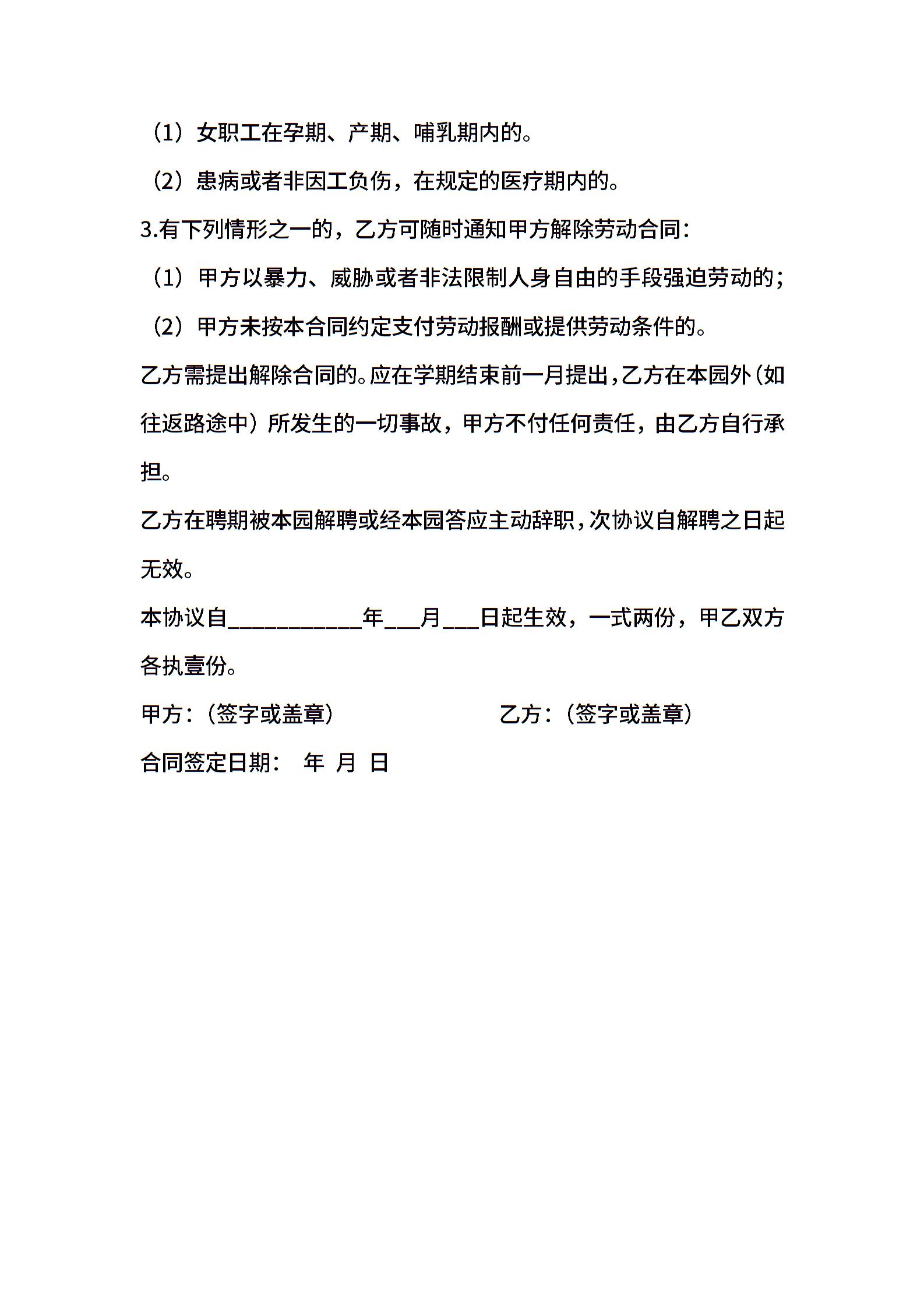 （1）女职工在孕期、产期、哺乳期内的。

（2）患病或者非因工负伤，在规定的医疗期内的。

3.有下列情形之一的，乙方可随时通知甲方解除劳动合同：

（1）甲方以暴力、威胁或者非法限制人身自由的手段强迫劳动的；

（2）甲方未按本合同约定支付劳动报酬或提供劳动条件的。

乙方需提出解除合同的。应在学期结束前一月提出，乙方在本园外（如往返路途中）所发生的一切事故，甲方不付任何责任，由乙方自行承担。

乙方在聘期被本园解聘或经本园答应主动辞职，次协议自解聘之日起无效。

本协议自____________年___月___日起生效，一式两份，甲乙双方各执壹份。

甲方：（签字或盖章）

乙方：（签字或盖章）

合同签定日期：　年　月　日